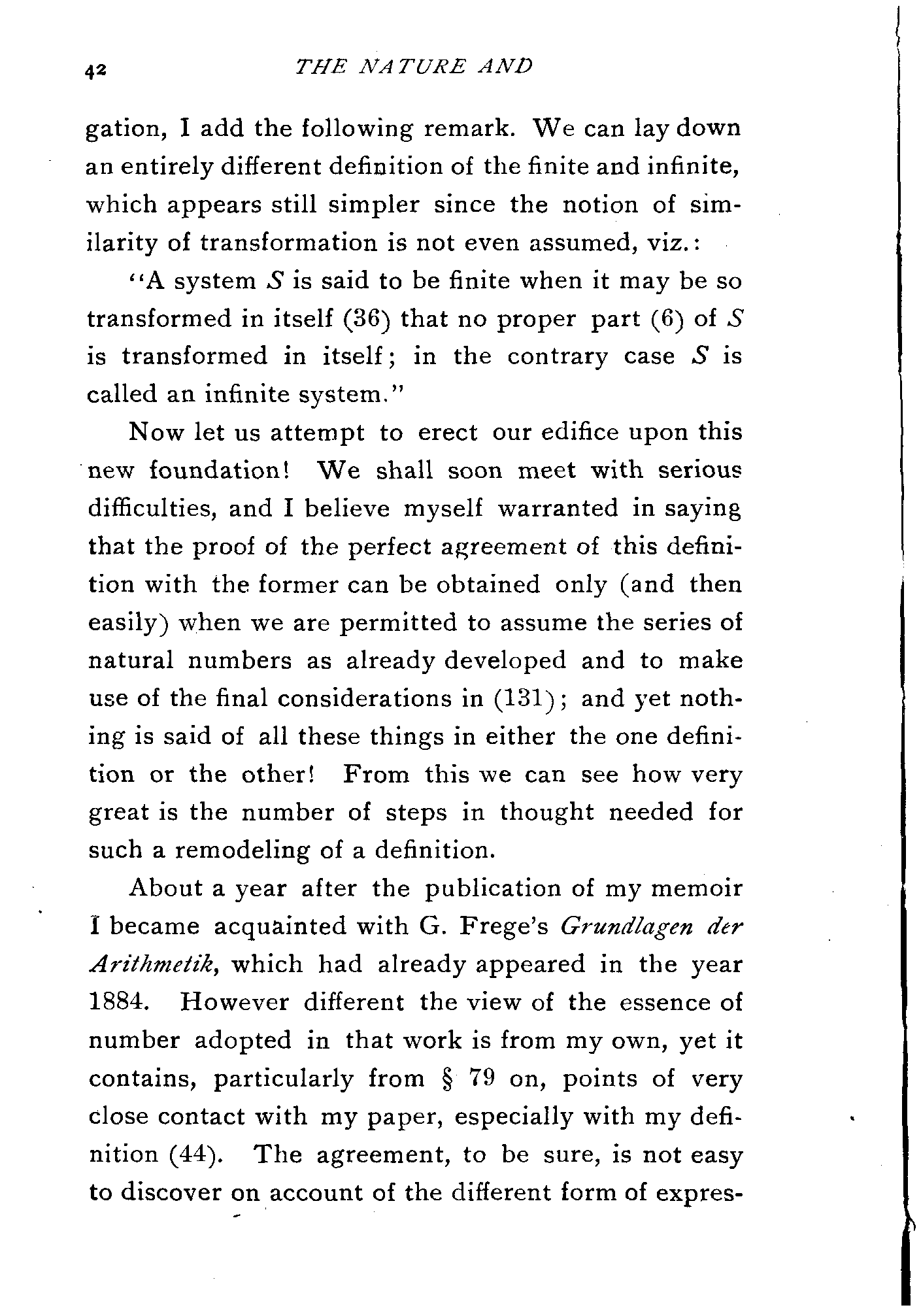 42 THE NATURE AND

gation, I add the following remark. We can lay down an entirely different definition of the finite and infinite, which appears still simpler since the notion of similarity of transformation is not even assumed, viz.:

"A system $S$ is said to be finite when it may be so transformed in itself (36) that no proper part (6) of $S$ is transformed in itself; in the contrary case $S$ is called an infinite system."

Now let us attempt to erect our edifice upon this new foundation! We shall soon meet with serious difficulties, and I believe myself warranted in saying that the proof of the perfect agreement of this definition with the former can be obtained only (and then easily) when we are permitted to assume the series of natural numbers as already developed and to make use of the final considerations in (131); and yet nothing is said of all these things in either the one definition or the other! From this we can see how very great is the number of steps in thought needed for such a remodeling of a definition.

About a year after the publication of my memoir I became acquainted with G. Frege's Grundlagen der Arithmetik, which had already appeared in the year 1884. However different the view of the essence of number adopted in that work is from my own, yet it contains, particularly from § 79 on, points of very close contact with my paper, especially with my definition (44). The agreement, to be sure, is not easy to discover on account of the different form of expres-